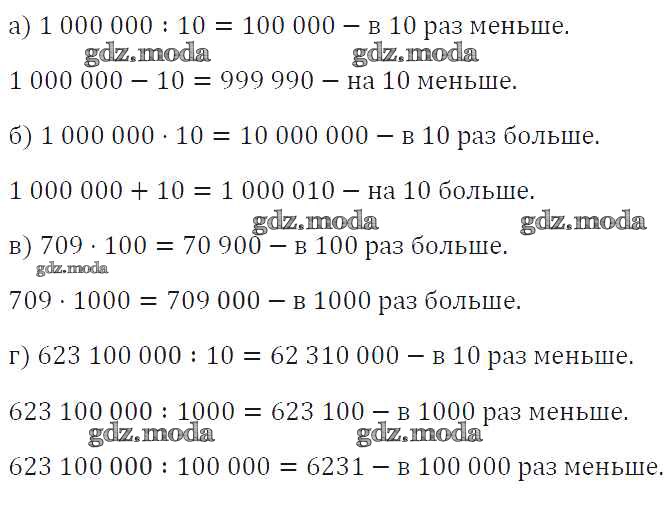 а) $1\,000\,000 : 10 = 100\,000$ – в 10 раз меньше.

gdz.moda gdz.moda

$1\,000\,000 - 10 = 999\,990$ – на 10 меньше.

б) $1\,000\,000 \cdot 10 = 10\,000\,000$ – в 10 раз больше.

$1\,000\,000 + 10 = 1\,000\,010$ – на 10 больше.

gdz.moda gdz.moda

в) $709 \cdot 100 = 70\,900$ – в 100 раз больше.

gdz.moda

$709 \cdot 1000 = 709\,000$ – в 1000 раз больше.

г) $623\,100\,000 : 10 = 62\,310\,000$ – в 10 раз меньше.

$623\,100\,000 : 1000 = 623\,100$ – в 1000 раз меньше.

gdz.moda gdz.moda

$623\,100\,000 : 100\,000 = 6231$ – в 100 000 раз меньше.